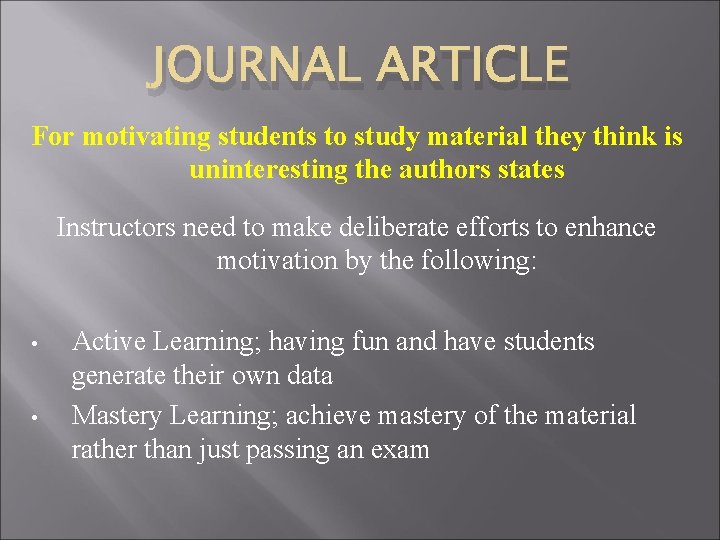 JOURNAL ARTICLE

For motivating students to study material they think is uninteresting the authors states

Instructors need to make deliberate efforts to enhance motivation by the following:

• Active Learning; having fun and have students generate their own data
• Mastery Learning; achieve mastery of the material rather than just passing an exam